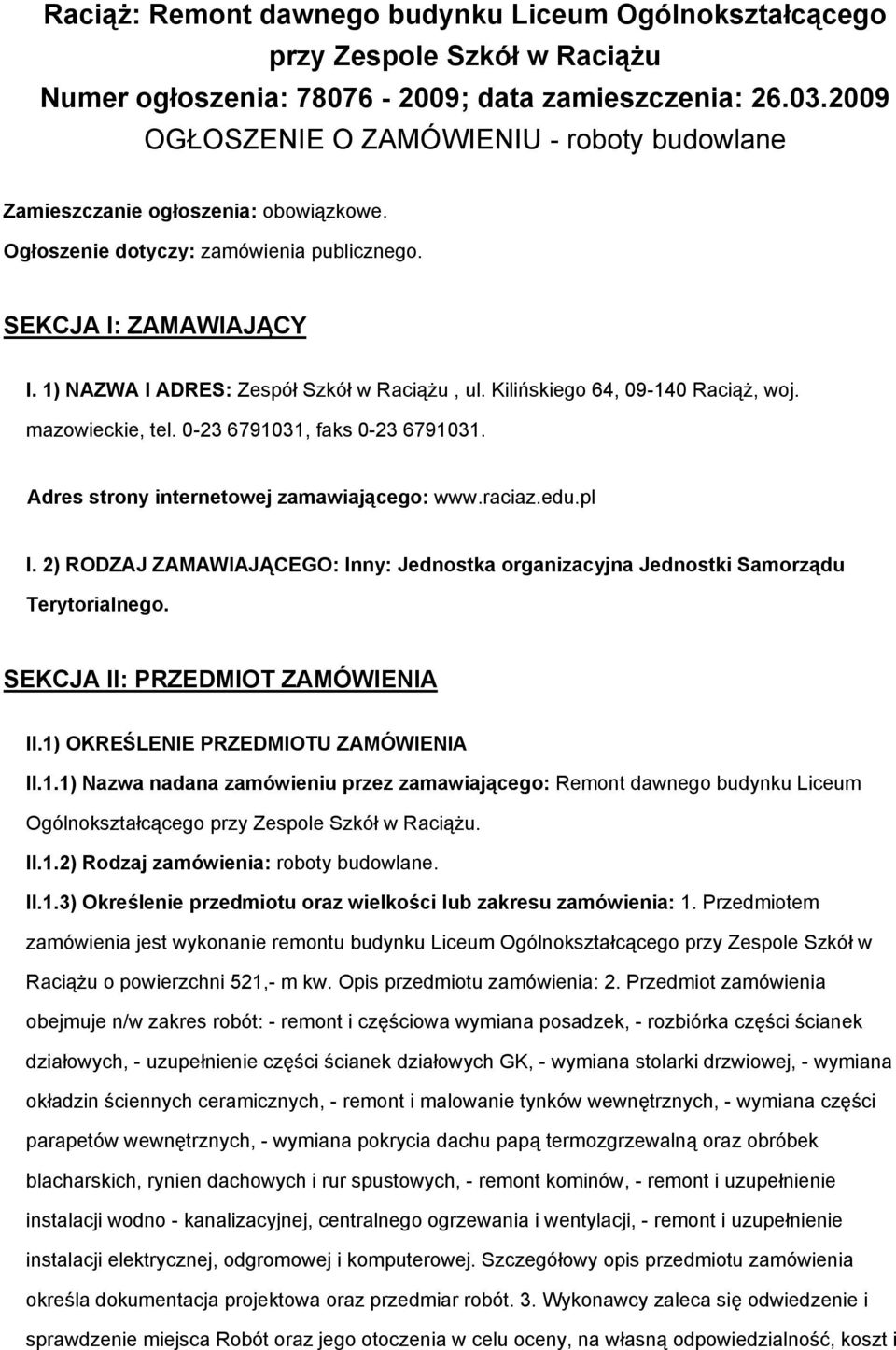 Raciąż: Remont dawnego budynku Liceum Ogólnokształcącego przy Zespole Szkół w Raciążu
Numer ogłoszenia: 78076 - 2009; data zamieszczenia: 26.03.2009
OGŁOSZENIE O ZAMÓWIENIU - roboty budowlane

Zamieszczanie ogłoszenia: obowiązkowe.

Ogłoszenie dotyczy: zamówienia publicznego.

SEKCJA I: ZAMAWIAJĄCY

I. 1) NAZWA I ADRES: Zespół Szkół w Raciążu , ul. Kilińskiego 64, 09-140 Raciąż, woj. mazowieckie, tel. 0-23 6791031, faks 0-23 6791031.

Adres strony internetowej zamawiającego: www.raciaz.edu.pl

I. 2) RODZAJ ZAMAWIAJĄCEGO: Inny: Jednostka organizacyjna Jednostki Samorządu Terytorialnego.

SEKCJA II: PRZEDMIOT ZAMÓWIENIA

II.1) OKREŚLENIE PRZEDMIOTU ZAMÓWIENIA

II.1.1) Nazwa nadana zamówieniu przez zamawiającego: Remont dawnego budynku Liceum Ogólnokształcącego przy Zespole Szkół w Raciążu.

II.1.2) Rodzaj zamówienia: roboty budowlane.

II.1.3) Określenie przedmiotu oraz wielkości lub zakresu zamówienia: 1. Przedmiotem zamówienia jest wykonanie remontu budynku Liceum Ogólnokształcącego przy Zespole Szkół w Raciążu o powierzchni 521,- m kw. Opis przedmiotu zamówienia: 2. Przedmiot zamówienia obejmuje n/w zakres robót: - remont i częściowa wymiana posadzek, - rozbiórka części ścianek działowych, - uzupełnienie części ścianek działowych GK, - wymiana stolarki drzwiowej, - wymiana okładzin ściennych ceramicznych, - remont i malowanie tynków wewnętrznych, - wymiana części parapetów wewnętrznych, - wymiana pokrycia dachu papą termozgrzewalną oraz obróbek blacharskich, rynien dachowych i rur spustowych, - remont kominów, - remont i uzupełnienie instalacji wodno - kanalizacyjnej, centralnego ogrzewania i wentylacji, - remont i uzupełnienie instalacji elektrycznej, odgromowej i komputerowej. Szczegółowy opis przedmiotu zamówienia określa dokumentacja projektowa oraz przedmiar robót. 3. Wykonawcy zaleca się odwiedzenie i sprawdzenie miejsca Robót oraz jego otoczenia w celu oceny, na własną odpowiedzialność, koszt i